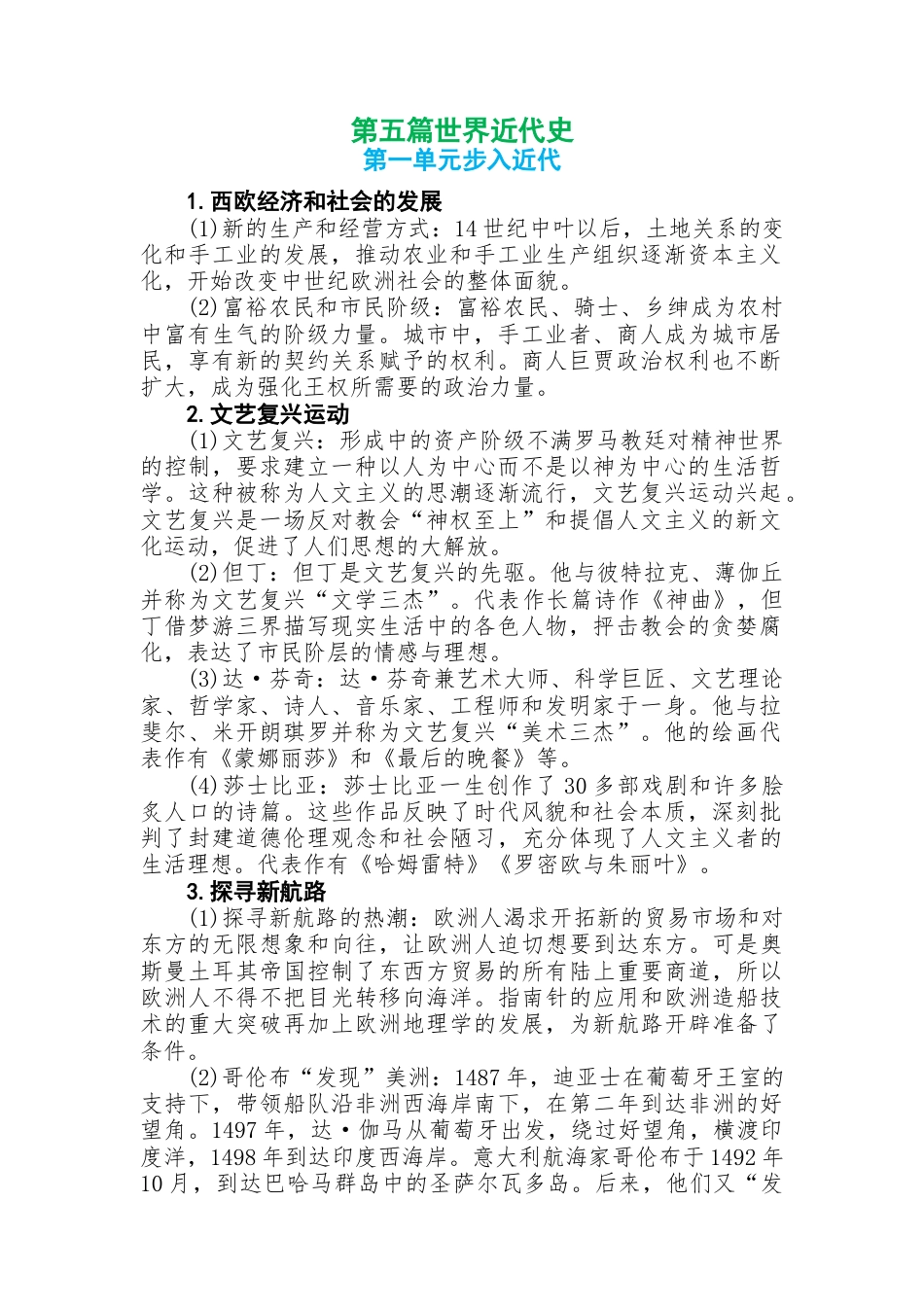 第五篇世界近代史
第一单元步入近代

1.西欧经济和社会的发展

(1)新的生产和经营方式：14世纪中叶以后，土地关系的变化和手工业的发展，推动农业和手工业生产组织逐渐资本主义化，开始改变中世纪欧洲社会的整体面貌。

(2)富裕农民和市民阶级：富裕农民、骑士、乡绅成为农村中富有生气的阶级力量。城市中，手工业者、商人成为城市居民，享有新的契约关系赋予的权利。商人巨贾政治权利也不断扩大，成为强化王权所需要的政治力量。

2.文艺复兴运动

(1)文艺复兴：形成中的资产阶级不满罗马教廷对精神世界的控制，要求建立一种以人为中心而不是以神为中心的生活哲学。这种被称为人文主义的思潮逐渐流行，文艺复兴运动兴起。文艺复兴是一场反对教会“神权至上”和提倡人文主义的新文化运动，促进了人们思想的大解放。

(2)但丁：但丁是文艺复兴的先驱。他与彼特拉克、薄伽丘并称为文艺复兴“文学三杰”。代表作长篇诗作《神曲》，但丁借梦游三界描写现实生活中的各色人物，抨击教会的贪婪腐化，表达了市民阶层的情感与理想。

(3)达·芬奇：达·芬奇兼艺术大师、科学巨匠、文艺理论家、哲学家、诗人、音乐家、工程师和发明家于一身。他与拉斐尔、米开朗琪罗并称为文艺复兴“美术三杰”。他的绘画代表作有《蒙娜丽莎》和《最后的晚餐》等。

(4)莎士比亚：莎士比亚一生创作了30多部戏剧和许多脍炙人口的诗篇。这些作品反映了时代风貌和社会本质，深刻批判了封建道德伦理观念和社会陋习，充分体现了人文主义者的生活理想。代表作有《哈姆雷特》《罗密欧与朱丽叶》。

3.探寻新航路

(1)探寻新航路的热潮：欧洲人渴求开拓新的贸易市场和对东方的无限想象和向往，让欧洲人迫切想要到达东方。可是奥斯曼土耳其帝国控制了东西方贸易的所有陆上重要商道，所以欧洲人不得不把目光转移向海洋。指南针的应用和欧洲造船技术的重大突破再加上欧洲地理学的发展，为新航路开辟准备了条件。

(2)哥伦布“发现”美洲：1487年，迪亚士在葡萄牙王室的支持下，带领船队沿非洲西海岸南下，在第二年到达非洲的好望角。1497年，达·伽马从葡萄牙出发，绕过好望角，横渡印度洋，1498年到达印度西海岸。意大利航海家哥伦布于1492年10月，到达巴哈马群岛中的圣萨尔瓦多岛。后来，他们又“发